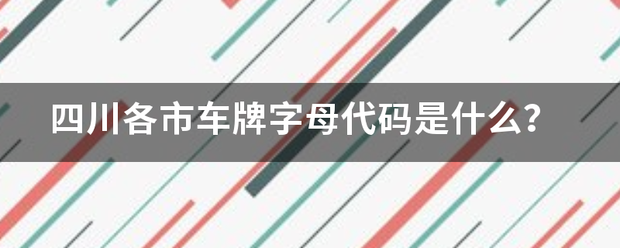 四川各市车牌字母代码是什么？